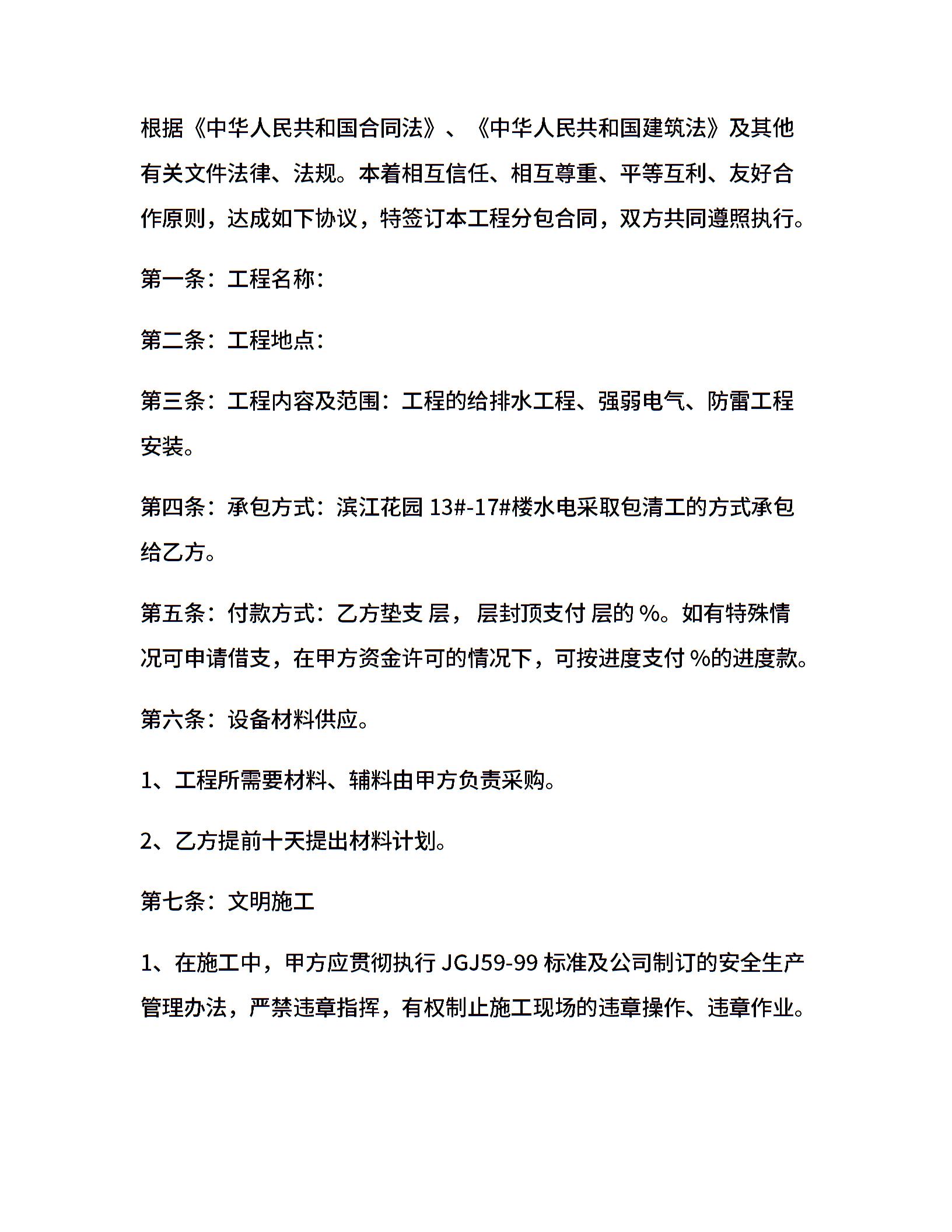 根据《中华人民共和国合同法》、《中华人民共和国建筑法》及其他有关文件法律、法规。本着相互信任、相互尊重、平等互利、友好合作原则，达成如下协议，特签订本工程分包合同，双方共同遵照执行。

第一条：工程名称：

第二条：工程地点：

第三条：工程内容及范围：工程的给排水工程、强弱电气、防雷工程安装。

第四条：承包方式：滨江花园 13#-17#楼水电采取包清工的方式承包给乙方。

第五条：付款方式：乙方垫支 层， 层封顶支付 层的 %。如有特殊情况可申请借支，在甲方资金许可的情况下，可按进度支付 %的进度款。

第六条：设备材料供应。

1、工程所需要材料、辅料由甲方负责采购。

2、乙方提前十天提出材料计划。

第七条：文明施工

1、在施工中，甲方应贯彻执行 JGJ59-99 标准及公司制订的安全生产管理办法，严禁违章指挥，有权制止施工现场的违章操作、违章作业。